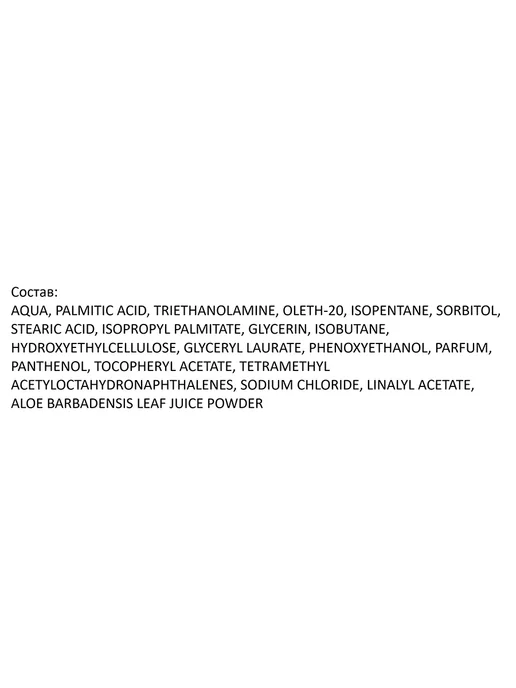 Состав:
AQUA, PALMITIC ACID, TRIETHANOLAMINE, OLETH-20, ISOPENTANE, SORBITOL, STEARIC ACID, ISOPROPYL PALMITATE, GLYCERIN, ISOBUTANE, HYDROXYETHYLCELLULOSE, GLYCERYL LAURATE, PHENOXYETHANOL, PARFUM, PANTHENOL, TOCOPHERYL ACETATE, TETRAMETHYL ACETYLOCTAHYDRONAPHTHALENES, SODIUM CHLORIDE, LINALYL ACETATE, ALOE BARBADENSIS LEAF JUICE POWDER